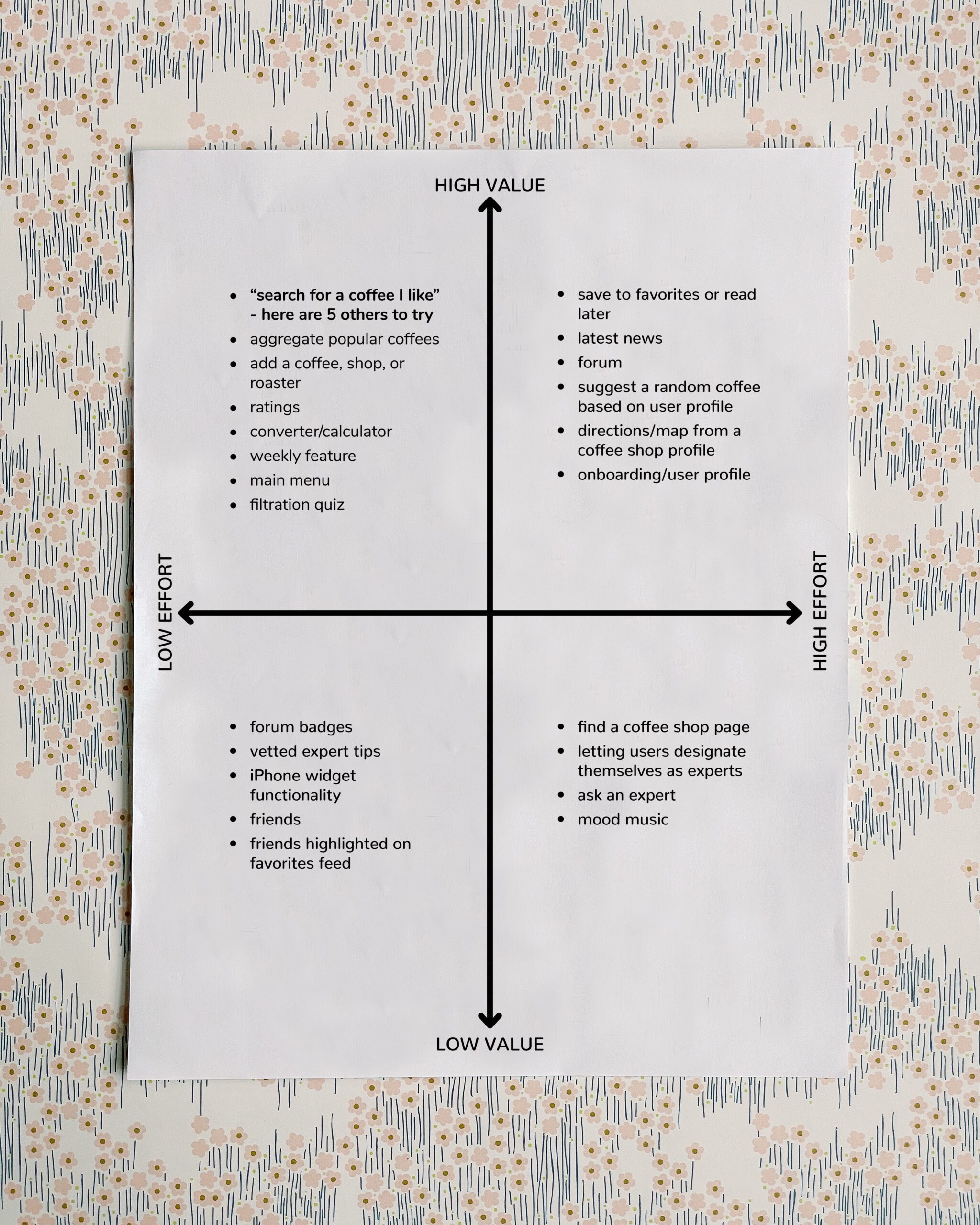 HIGH VALUE

- “search for a coffee I like” - here are 5 others to try
- aggregate popular coffees
- add a coffee, shop, or roaster
- ratings
- converter/calculator
- weekly feature
- main menu
- filtration quiz

- save to favorites or read later
- latest news
- forum
- suggest a random coffee based on user profile
- directions/map from a coffee shop profile
- onboarding/user profile

LOW EFFORT

HIGH EFFORT

- forum badges
- vetted expert tips
- iPhone widget functionality
- friends
- friends highlighted on favorites feed

- find a coffee shop page
- letting users designate themselves as experts
- ask an expert
- mood music

LOW VALUE